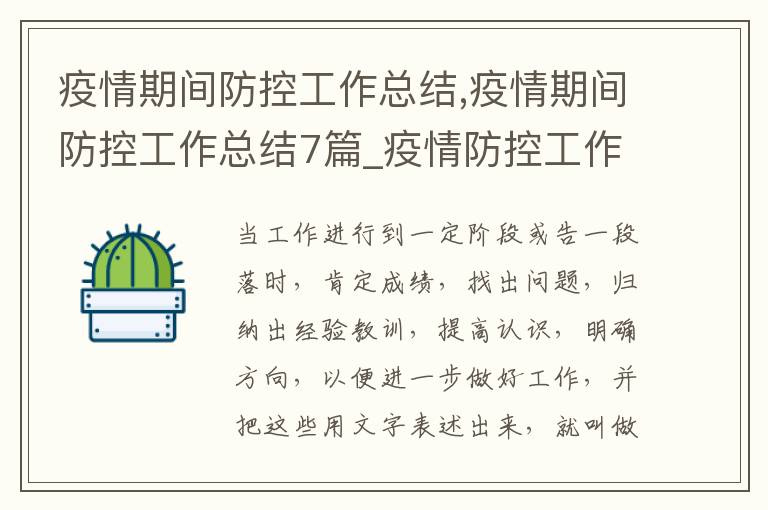 疫情期间防控工作总结,疫情期间防控工作总结7篇_疫情防控工作

当工作进行到一定阶段或告一段落时，肯定成绩，找出问题，归纳出经验教训，提高认识，明确方向，以便进一步做好工作，并把这些用文字表述出来，就叫做